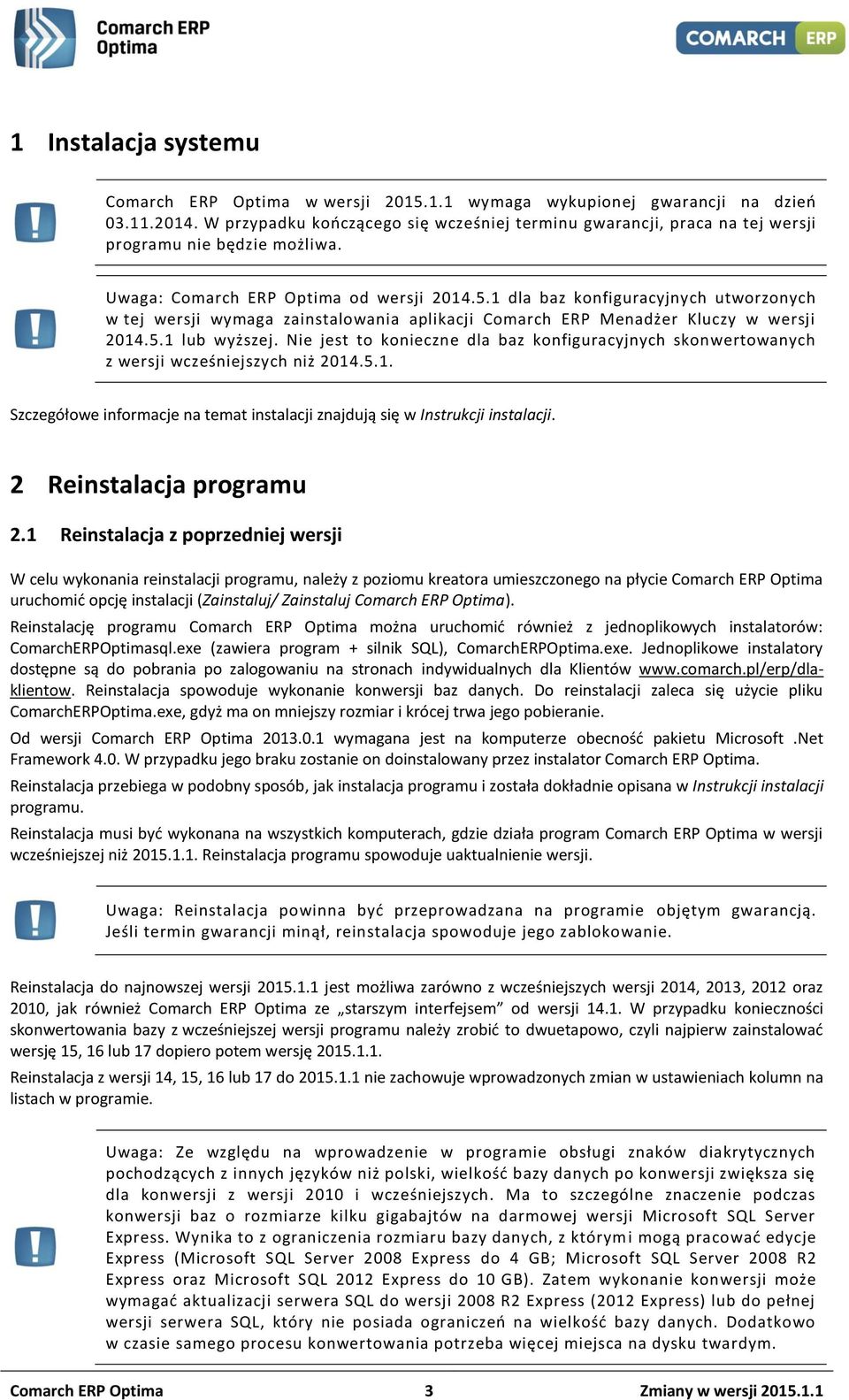 Comarch ERP Optima

COMARCH ERP

1 Instalacja systemu

Comarch ERP Optima w wersji 2015.1.1 wymaga wykupionej gwarancji na dzień 03.11.2014. W przypadku kończącego się wcześniej terminu gwarancji, praca na tej wersji programu nie będzie możliwa.

Uwaga: Comarch ERP Optima od wersji 2014.5.1 dla baz konfiguracyjnych utworzonych w tej wersji wymaga zainstalowania aplikacji Comarch ERP Menadżer Kluczy w wersji 2014.5.1 lub wyższej. Nie jest to konieczne dla baz konfiguracyjnych skonwertowanych z wersji wcześniejszych niż 2014.5.1.

Szczegółowe informacje na temat instalacji znajdują się w Instrukcji instalacji.

2 Reinstalacja programu

2.1 Reinstalacja z poprzedniej wersji

W celu wykonania reinstalacji programu, należy z poziomu kreatora umieszczonego na płycie Comarch ERP Optima uruchomić opcję instalacji (Zainstaluj/ Zainstaluj Comarch ERP Optima).

Reinstalację programu Comarch ERP Optima można uruchomić również z jednoplikowych instalatorów: ComarchERPOptimasql.exe (zawiera program + silnik SQL), ComarchERPOptima.exe. Jednoplikowe instalatory dostępne są do pobrania po zalogowaniu na stronach indywidualnych dla Klientów www.comarch.pl/erp/dla-klientow. Reinstalacja spowoduje wykonanie konwersji baz danych. Do reinstalacji zaleca się użycie pliku ComarchERPOptima.exe, gdyż ma on mniejszy rozmiar i krócej trwa jego pobieranie.

Od wersji Comarch ERP Optima 2013.0.1 wymagana jest na komputerze obecność pakietu Microsoft .Net Framework 4.0. W przypadku jego braku zostanie on doinstalowany przez instalator Comarch ERP Optima.

Reinstalacja przebiega w podobny sposób, jak instalacja programu i została dokładnie opisana w Instrukcji instalacji programu.

Reinstalacja musi być wykonana na wszystkich komputerach, gdzie działa program Comarch ERP Optima w wersji wcześniejszej niż 2015.1.1. Reinstalacja programu spowoduje uaktualnienie wersji.

Uwaga: Reinstalacja powinna być przeprowadzana na programie objętym gwarancją. Jeśli termin gwarancji minął, reinstalacja spowoduje jego zablokowanie.

Reinstalacja do najnowszej wersji 2015.1.1 jest możliwa zarówno z wcześniejszych wersji 2014, 2013, 2012 oraz 2010, jak również Comarch ERP Optima ze „starszym interfejsem” od wersji 14.1. W przypadku konieczności skonwertowania bazy z wcześniejszej wersji programu należy zrobić to dwuetapowo, czyli najpierw zainstalować wersję 15, 16 lub 17 dopiero potem wersję 2015.1.1.

Reinstalacja z wersji 14, 15, 16 lub 17 do 2015.1.1 nie zachowuje wprowadzonych zmian w ustawieniach kolumn na listach w programie.

Uwaga: Ze względu na wprowadzenie w programie obsługi znaków diakrytycznych pochodzących z innych języków niż polski, wielkość bazy danych po konwersji zwiększa się dla konwersji z wersji 2010 i wcześniejszych. Ma to szczególne znaczenie podczas konwersji baz o rozmiarze kilku gigabajtów na darmowej wersji Microsoft SQL Server Express. Wynika to z ograniczenia rozmiaru bazy danych, z którymi mogą pracować edycje Express (Microsoft SQL Server 2008 Express do 4 GB; Microsoft SQL Server 2008 R2 Express oraz Microsoft SQL 2012 Express do 10 GB). Zatem wykonanie konwersji może wymagać aktualizacji serwera SQL do wersji 2008 R2 Express (2012 Express) lub do pełnej wersji serwera SQL, który nie posiada ograniczeń na wielkość bazy danych. Dodatkowo w czasie samego procesu konwertowania potrzeba więcej miejsca na dysku twardym.

Comarch ERP Optima 3 Zmiany w wersji 2015.1.1